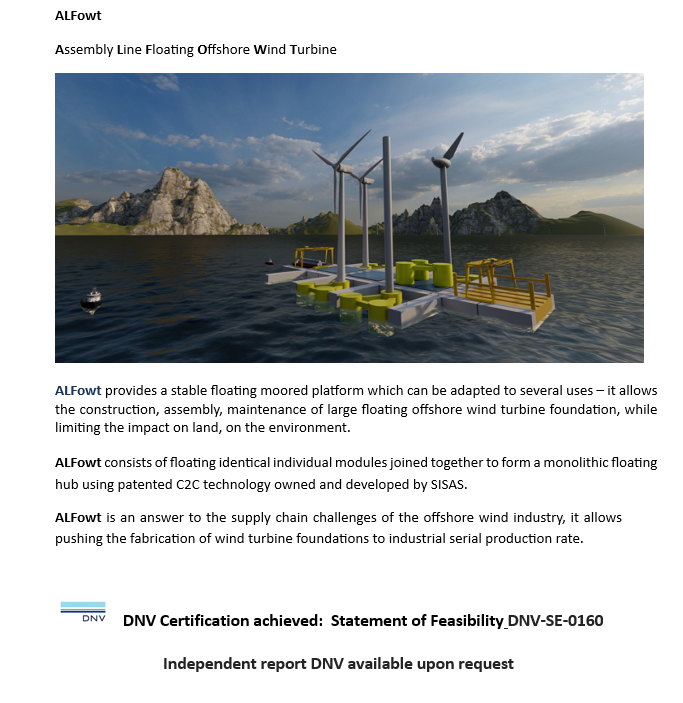 ALFowt

Assembly Line Floating Offshore Wind Turbine

ALFowt provides a stable floating moored platform which can be adapted to several uses – it allows the construction, assembly, maintenance of large floating offshore wind turbine foundation, while limiting the impact on land, on the environment.

ALFowt consists of floating identical individual modules joined together to form a monolithic floating hub using patented C2C technology owned and developed by SISAS.

ALFowt is an answer to the supply chain challenges of the offshore wind industry, it allows pushing the fabrication of wind turbine foundations to industrial serial production rate.

DNV

DNV Certification achieved: Statement of Feasibility_DNV-SE-0160

Independent report DNV available upon request